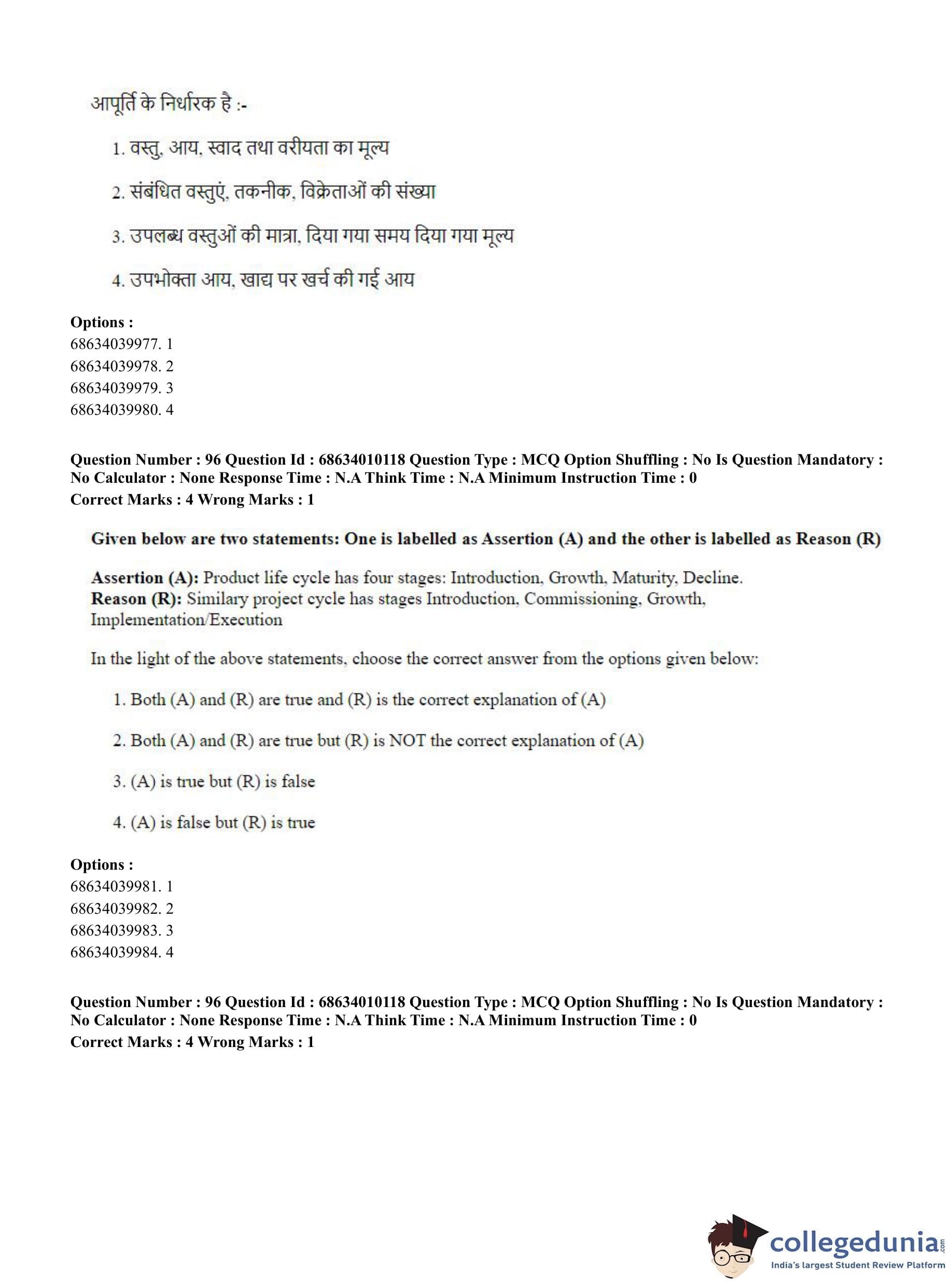 आपूर्ति के निर्धारक है :-

1. वस्तु, आय, स्वाद तथा वरीयता का मूल्य

2. संबंधित वस्तुएं, तकनीक, विक्रेताओं की संख्या

3. उपलब्ध वस्तुओं की मात्रा, दिया गया समय दिया गया मूल्य

4. उपभोक्ता आय, खाद्य पर खर्च की गई आय

**Options :**
68634039977. 1
68634039978. 2
68634039979. 3
68634039980. 4

**Question Number : 96 Question Id : 68634010118 Question Type : MCQ Option Shuffling : No Is Question Mandatory : No Calculator : None Response Time : N.A Think Time : N.A Minimum Instruction Time : 0**
**Correct Marks : 4 Wrong Marks : 1**

**Given below are two statements: One is labelled as Assertion (A) and the other is labelled as Reason (R)**

**Assertion (A):** Product life cycle has four stages: Introduction, Growth, Maturity, Decline.
**Reason (R):** Similary project cycle has stages Introduction, Commissioning, Growth, Implementation/Execution

In the light of the above statements, choose the correct answer from the options given below:

1. Both (A) and (R) are true and (R) is the correct explanation of (A)

2. Both (A) and (R) are true but (R) is NOT the correct explanation of (A)

3. (A) is true but (R) is false

4. (A) is false but (R) is true

**Options :**
68634039981. 1
68634039982. 2
68634039983. 3
68634039984. 4

**Question Number : 96 Question Id : 68634010118 Question Type : MCQ Option Shuffling : No Is Question Mandatory : No Calculator : None Response Time : N.A Think Time : N.A Minimum Instruction Time : 0**
**Correct Marks : 4 Wrong Marks : 1**

collegedunia.com
India's largest Student Review Platform